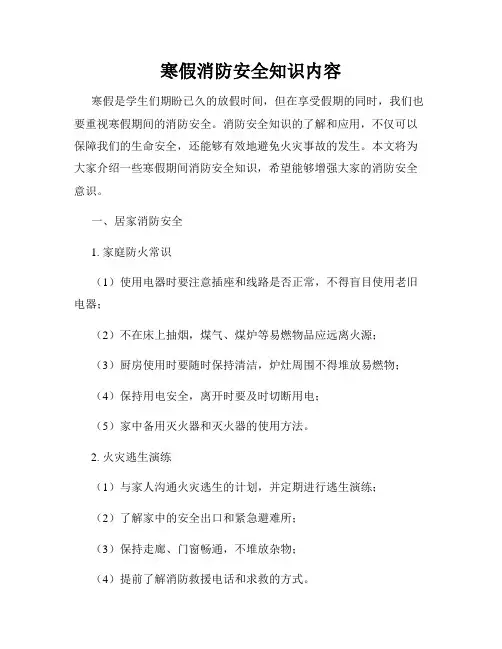 寒假消防安全知识内容

寒假是学生们期盼已久的放假时间，但在享受假期的同时，我们也要重视寒假期间的消防安全。消防安全知识的了解和应用，不仅可以保障我们的生命安全，还能够有效地避免火灾事故的发生。本文将为大家介绍一些寒假期间消防安全知识，希望能够增强大家的消防安全意识。

一、居家消防安全

1. 家庭防火常识

（1）使用电器时要注意插座和线路是否正常，不得盲目使用老旧电器；

（2）不在床上抽烟，煤气、煤炉等易燃物品应远离火源；

（3）厨房使用时要随时保持清洁，炉灶周围不得堆放易燃物；

（4）保持用电安全，离开时要及时切断用电；

（5）家中备用灭火器和灭火器的使用方法。

2. 火灾逃生演练

（1）与家人沟通火灾逃生的计划，并定期进行逃生演练；

（2）了解家中的安全出口和紧急避难所；

（3）保持走廊、门窗畅通，不堆放杂物；

（4）提前了解消防救援电话和求救的方式。